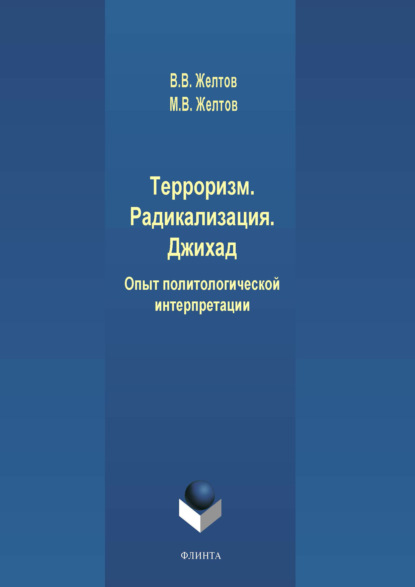 В.В. Желтов
М.В. Желтов

Терроризм.
Радикализация.
Джихад

Опыт политологической интерпретации

ФЛИНТА